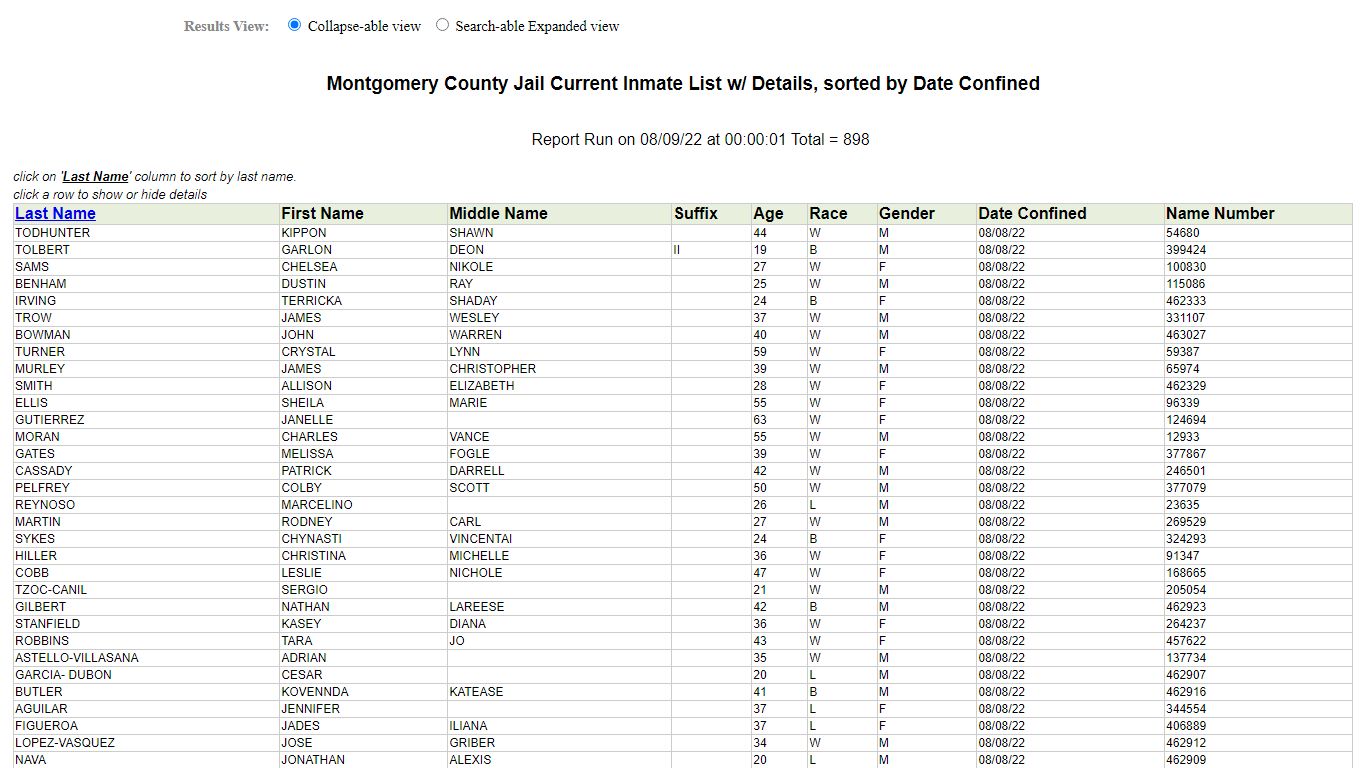 Results View: Collapse-able view Search-able Expanded view

Montgomery County Jail Current Inmate List w/ Details, sorted by Date Confined

Report Run on 08/09/22 at 00:00:01 Total = 898

click on 'Last Name' column to sort by last name.
click a row to show or hide details

| Last Name | First Name | Middle Name | Suffix | Age | Race | Gender | Date Confined | Name Number |
|---|---|---|---|---|---|---|---|---|
| TODHUNTER | KIPPON | SHAWN | | 44 | W | M | 08/08/22 | 54680 |
| TOLBERT | GARLON | DEON | II | 19 | B | M | 08/08/22 | 399424 |
| SAMS | CHELSEA | NIKOLE | | 27 | W | F | 08/08/22 | 100830 |
| BENHAM | DUSTIN | RAY | | 25 | W | M | 08/08/22 | 115086 |
| IRVING | TERRICKA | SHADAY | | 24 | B | F | 08/08/22 | 462333 |
| TROW | JAMES | WESLEY | | 37 | W | M | 08/08/22 | 331107 |
| BOWMAN | JOHN | WARREN | | 40 | W | M | 08/08/22 | 463027 |
| TURNER | CRYSTAL | LYNN | | 59 | W | F | 08/08/22 | 59387 |
| MURLEY | JAMES | CHRISTOPHER | | 39 | W | M | 08/08/22 | 65974 |
| SMITH | ALLISON | ELIZABETH | | 28 | W | F | 08/08/22 | 462329 |
| ELLIS | SHEILA | MARIE | | 55 | W | F | 08/08/22 | 96339 |
| GUTIERREZ | JANELLE | | | 63 | W | F | 08/08/22 | 124694 |
| MORAN | CHARLES | VANCE | | 55 | W | M | 08/08/22 | 12933 |
| GATES | MELISSA | FOGLE | | 39 | W | F | 08/08/22 | 377867 |
| CASSADY | PATRICK | DARRELL | | 42 | W | M | 08/08/22 | 246501 |
| PELFREY | COLBY | SCOTT | | 50 | W | M | 08/08/22 | 377079 |
| REYNOSO | MARCELINO | | | 26 | L | M | 08/08/22 | 23635 |
| MARTIN | RODNEY | CARL | | 27 | W | M | 08/08/22 | 269529 |
| SYKES | CHYNASTI | VINCENTAI | | 24 | B | F | 08/08/22 | 324293 |
| HILLER | CHRISTINA | MICHELLE | | 36 | W | F | 08/08/22 | 91347 |
| COBB | LESLIE | NICHOLE | | 47 | W | F | 08/08/22 | 168665 |
| TZOC-CANIL | SERGIO | | | 21 | W | M | 08/08/22 | 205054 |
| GILBERT | NATHAN | LAREESE | | 42 | B | M | 08/08/22 | 462923 |
| STANFIELD | KASEY | DIANA | | 36 | W | F | 08/08/22 | 264237 |
| ROBBINS | TARA | JO | | 43 | W | F | 08/08/22 | 457622 |
| ASTELLO-VILLASANA | ADRIAN | | | 35 | W | M | 08/08/22 | 137734 |
| GARCIA- DUBON | CESAR | | | 20 | L | M | 08/08/22 | 462907 |
| BUTLER | KOVENNDA | KATEASE | | 41 | B | M | 08/08/22 | 462916 |
| AGUILAR | JENNIFER | | | 37 | L | F | 08/08/22 | 344554 |
| FIGUEROA | JADES | ILIANA | | 37 | L | F | 08/08/22 | 406889 |
| LOPEZ-VASQUEZ | JOSE | GRIBER | | 34 | W | M | 08/08/22 | 462912 |
| NAVA | JONATHAN | ALEXIS | | 20 | L | M | 08/08/22 | 462909 |